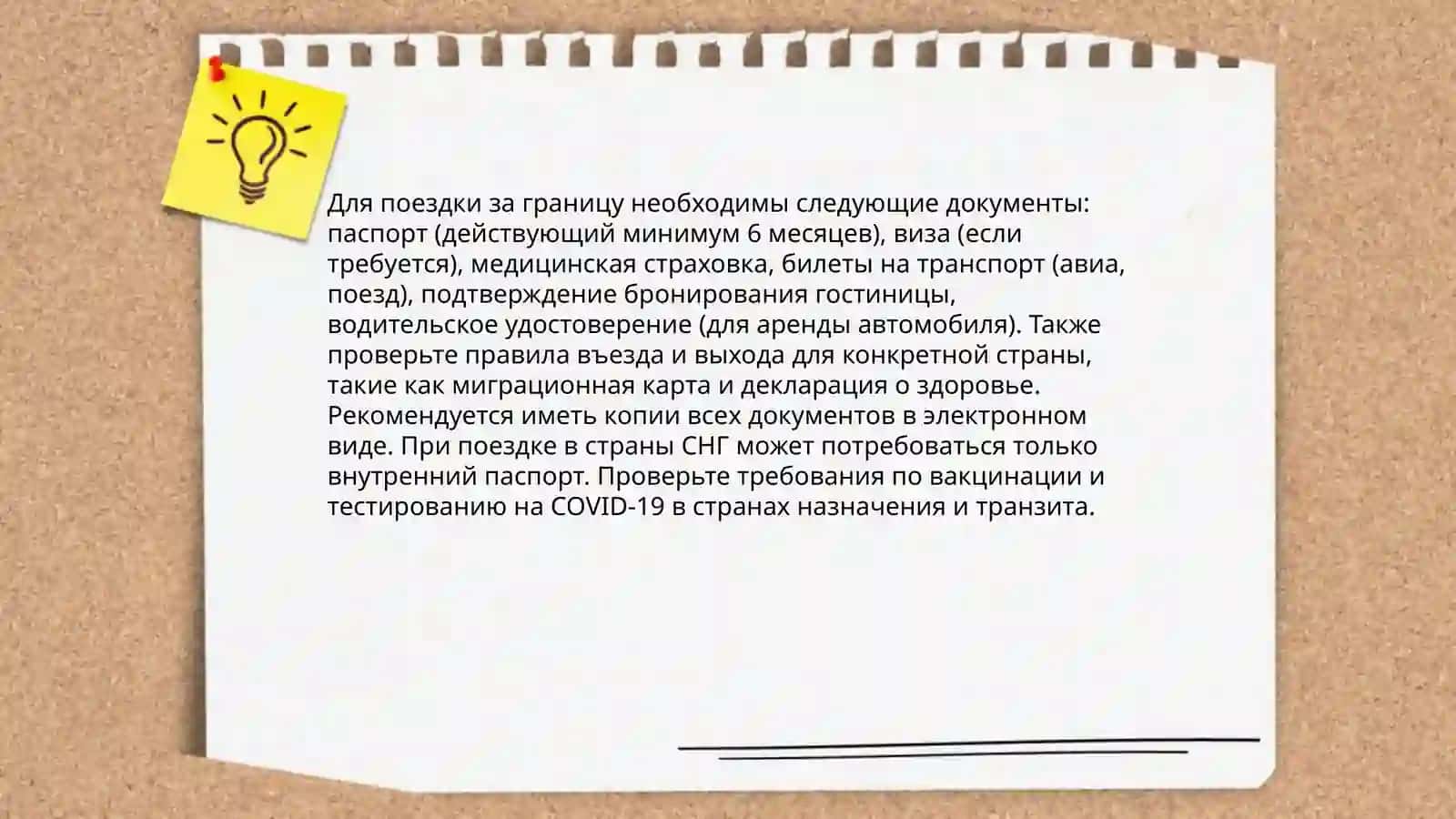 Для поездки за границу необходимы следующие документы: паспорт (действующий минимум 6 месяцев), виза (если требуется), медицинская страховка, билеты на транспорт (авиа, поезд), подтверждение бронирования гостиницы, водительское удостоверение (для аренды автомобиля). Также проверьте правила въезда и выхода для конкретной страны, такие как миграционная карта и декларация о здоровье. Рекомендуется иметь копии всех документов в электронном виде. При поездке в страны СНГ может потребоваться только внутренний паспорт. Проверьте требования по вакцинации и тестированию на COVID-19 в странах назначения и транзита.